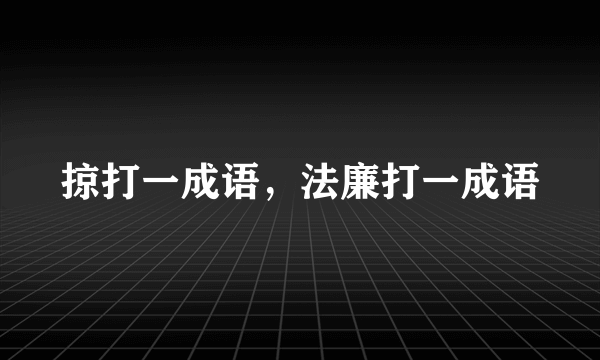 掠打一成语，法廉打一成语